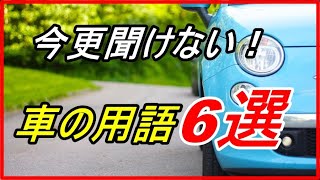 今更聞けない！

車の用語6選